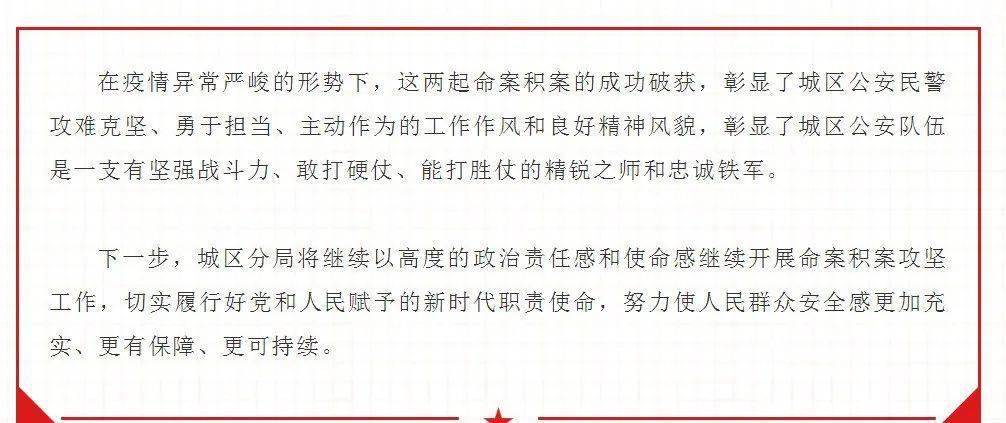 在疫情异常严峻的形势下，这两起命案积案的成功破获，彰显了城区公安民警攻难克坚、勇于担当、主动作为的工作作风和良好精神风貌，彰显了城区公安队伍是一支有坚强战斗力、敢打硬仗、能打胜仗的精锐之师和忠诚铁军。

下一步，城区分局将继续以高度的政治责任感和使命感继续开展命案积案攻坚工作，切实履行好党和人民赋予的新时代职责使命，努力使人民群众安全感更加充实、更有保障、更可持续。